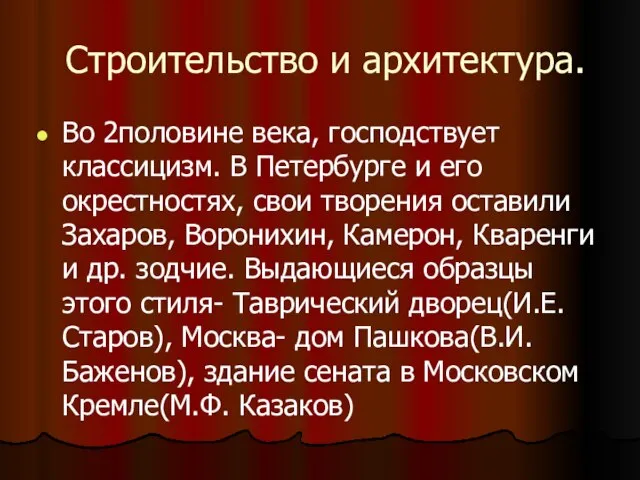 Строительство и архитектура.

Во 2половине века, господствует классицизм. В Петербурге и его окрестностях, свои творения оставили Захаров, Воронихин, Камерон, Кваренги и др. зодчие. Выдающиеся образцы этого стиля- Таврический дворец(И.Е. Старов), Москва- дом Пашкова(В.И. Баженов), здание сената в Московском Кремле(М.Ф. Казаков)